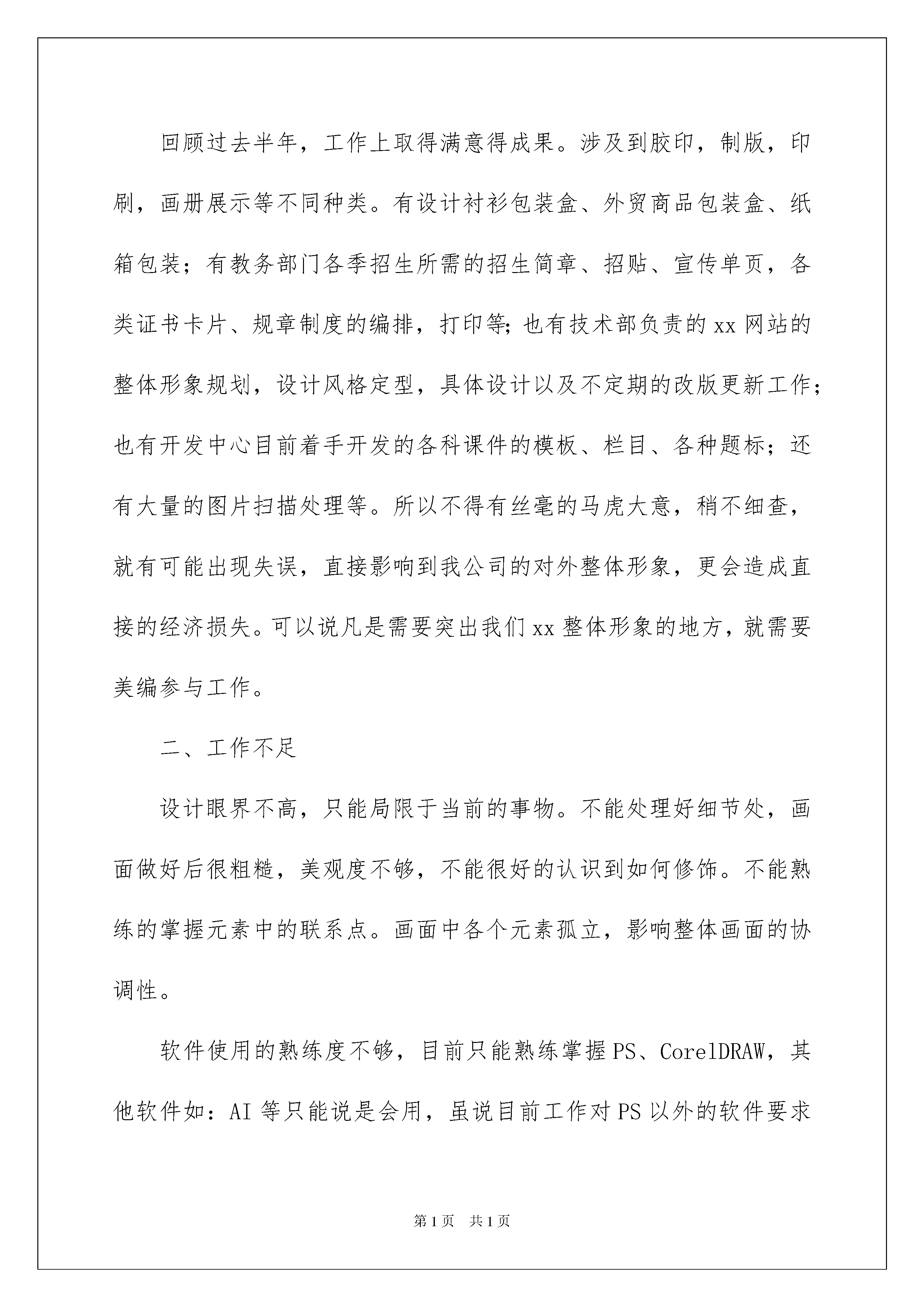 回顾过去半年，工作上取得满意得成果。涉及到胶印，制版，印刷，画册展示等不同种类。有设计衬衫包装盒、外贸商品包装盒、纸箱包装；有教务部门各季招生所需的招生简章、招贴、宣传单页，各类证书卡片、规章制度的编排，打印等;也有技术部负责的xx网站的整体形象规划，设计风格定型，具体设计以及不定期的改版更新工作;也有开发中心目前着手开发的各科课件的模板、栏目、各种题标；还有大量的图片扫描处理等。所以不得有丝毫的马虎大意，稍不细查，就有可能出现失误，直接影响到我公司的对外整体形象，更会造成直接的经济损失。可以说凡是需要突出我们xx整体形象的地方，就需要美编参与工作。

二、工作不足

设计眼界不高，只能局限于当前的事物。不能处理好细节处，画面做好后很粗糙，美观度不够，不能很好的认识到如何修饰。不能熟练的掌握元素中的联系点。画面中各个元素孤立，影响整体画面的协调性。

软件使用的熟练度不够，目前只能熟练掌握PS、CorelDRAW，其他软件如：AI等只能说是会用，虽说目前工作对PS以外的软件要求

第1页 共1页